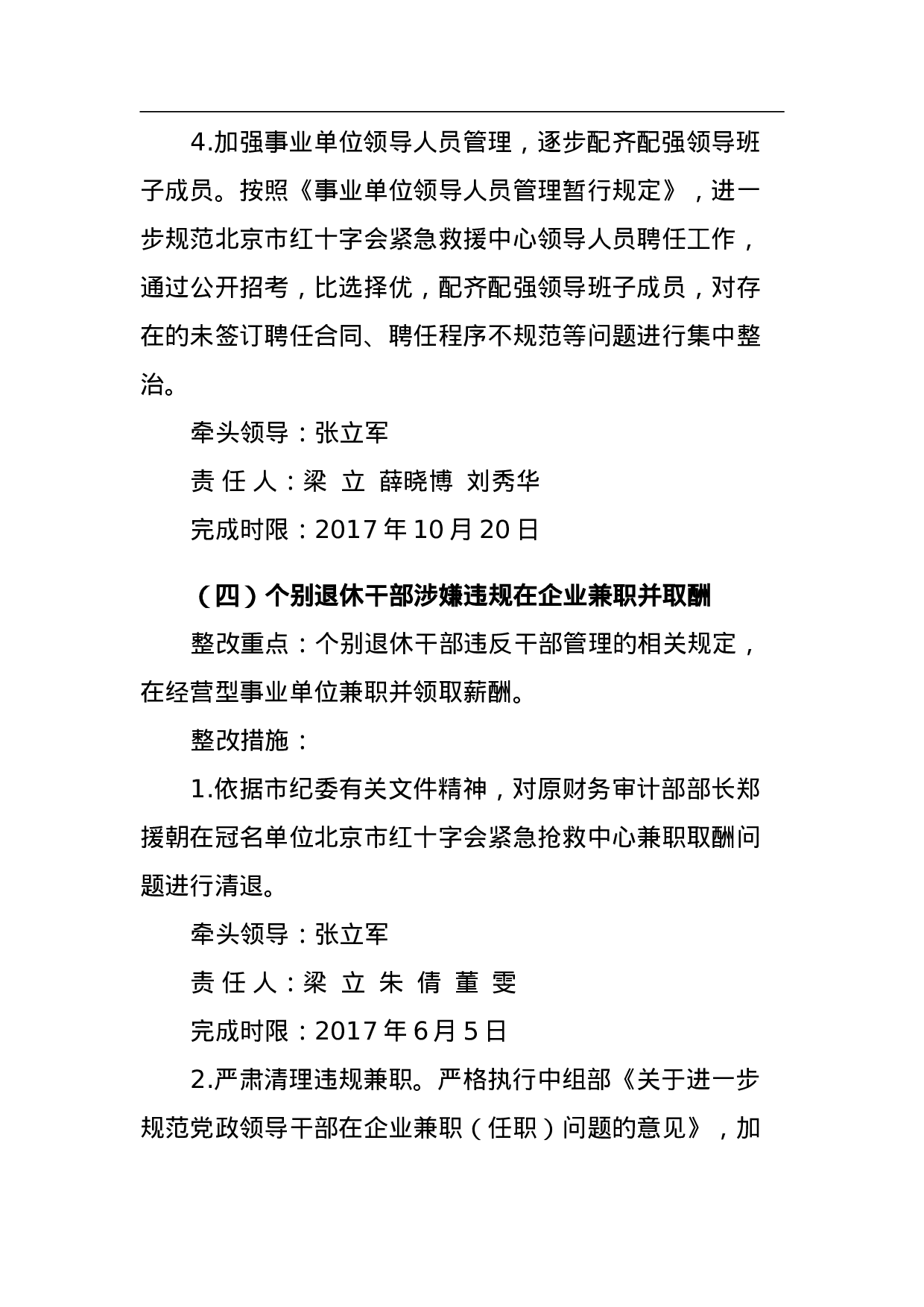 4.加强事业单位领导人员管理，逐步配齐配强领导班子成员。按照《事业单位领导人员管理暂行规定》，进一步规范北京市红十字会紧急救援中心领导人员聘任工作，通过公开招考，比选择优，配齐配强领导班子成员，对存在的未签订聘任合同、聘任程序不规范等问题进行集中整治。

牵头领导：张立军

责 任 人：梁 立 薛晓博 刘秀华

完成时限：2017 年 10 月 20 日

（四）个别退休干部涉嫌违规在企业兼职并取酬

整改重点：个别退休干部违反干部管理的相关规定，在经营型事业单位兼职并领取薪酬。

整改措施：

1.依据市纪委有关文件精神，对原财务审计部部长郑援朝在冠名单位北京市红十字会紧急抢救中心兼职取酬问题进行清退。

牵头领导：张立军

责 任 人：梁 立 朱 倩 董 雯

完成时限：2017 年 6 月 5 日

2.严肃清理违规兼职。严格执行中组部《关于进一步规范党政领导干部在企业兼职（任职）问题的意见》，加